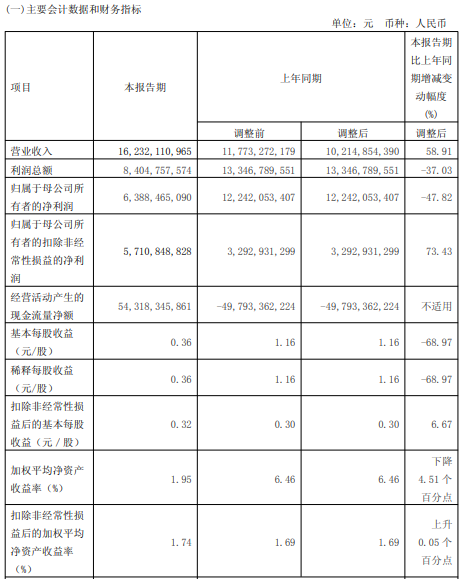 (一)主要会计数据和财务指标

单位：元 币种：人民币

| 项目 | 本报告期 | 上年同期 | | 本报告期比上年同期增减变动幅度(%) |
|---|---|---|---|---|
| | | 调整前 | 调整后 | 调整后 |
| 营业收入 | 16,232,110,965 | 11,773,272,179 | 10,214,854,390 | 58.91 |
| 利润总额 | 8,404,757,574 | 13,346,789,551 | 13,346,789,551 | -37.03 |
| 归属于母公司所有者的净利润 | 6,388,465,090 | 12,242,053,407 | 12,242,053,407 | -47.82 |
| 归属于母公司所有者的扣除非经常性损益的净利润 | 5,710,848,828 | 3,292,931,299 | 3,292,931,299 | 73.43 |
| 经营活动产生的现金流量净额 | 54,318,345,861 | -49,793,362,224 | -49,793,362,224 | 不适用 |
| 基本每股收益（元/股） | 0.36 | 1.16 | 1.16 | -68.97 |
| 稀释每股收益（元/股） | 0.36 | 1.16 | 1.16 | -68.97 |
| 扣除非经常性损益后的基本每股收益（元/股） | 0.32 | 0.30 | 0.30 | 6.67 |
| 加权平均净资产收益率（%） | 1.95 | 6.46 | 6.46 | 下降4.51个百分点 |
| 扣除非经常性损益后的加权平均净资产收益率（%） | 1.74 | 1.69 | 1.69 | 上升0.05个百分点 |